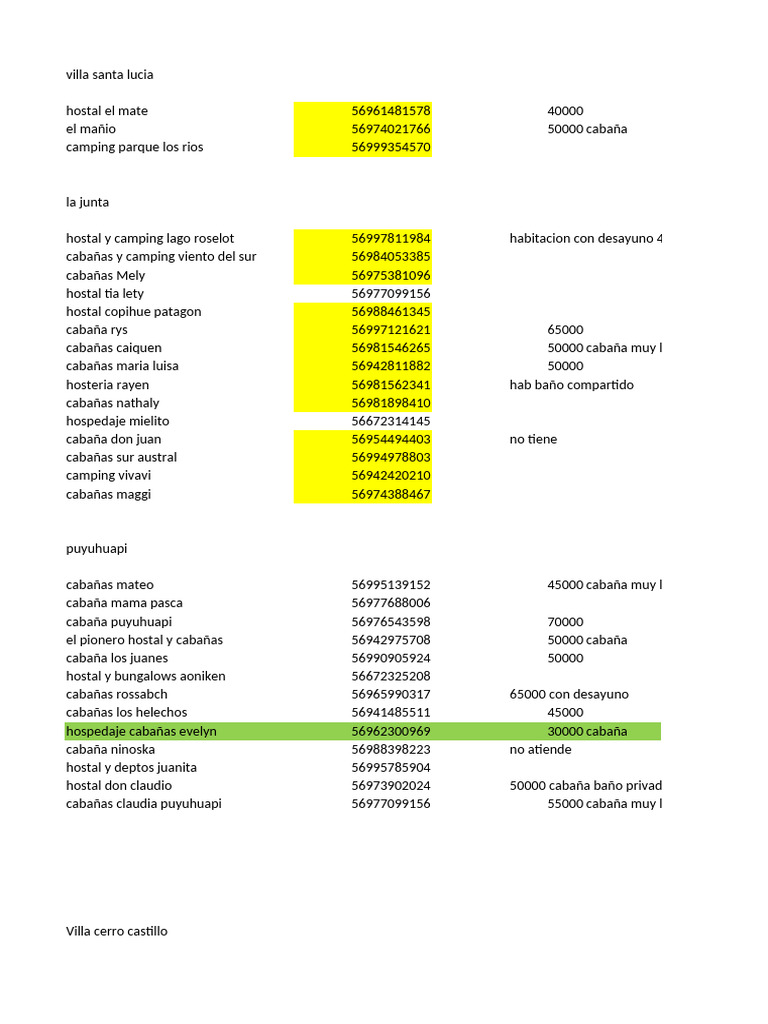 villa santa lucia

| | | |
|---|---|---|
| hostal el mate | 56961481578 | 40000 |
| el mañio | 56974021766 | 50000 cabaña |
| camping parque los rios | 56999354570 | |

la junta

| | | |
|---|---|---|
| hostal y camping lago roselot | 56997811984 | habitacion con desayuno 4 |
| cabañas y camping viento del sur | 56984053385 | |
| cabañas Mely | 56975381096 | |
| hostal tia lety | 56977099156 | |
| hostal copihue patagon | 56988461345 | |
| cabaña rys | 56997121621 | 65000 |
| cabañas caiquen | 56981546265 | 50000 cabaña muy l |
| cabañas maria luisa | 56942811882 | 50000 |
| hosteria rayen | 56981562341 | hab baño compartido |
| cabañas nathaly | 56981898410 | |
| hospedaje mielito | 56672314145 | |
| cabaña don juan | 56954494403 | no tiene |
| cabañas sur austral | 56994978803 | |
| camping vivavi | 56942420210 | |
| cabañas maggi | 56974388467 | |

puyuhuapi

| | | |
|---|---|---|
| cabañas mateo | 56995139152 | 45000 cabaña muy l |
| cabaña mama pasca | 56977688006 | |
| cabaña puyuhuapi | 56976543598 | 70000 |
| el pionero hostal y cabañas | 56942975708 | 50000 cabaña |
| cabaña los juanes | 56990905924 | 50000 |
| hostal y bungalows aoniken | 56672325208 | |
| cabañas rossabch | 56965990317 | 65000 con desayuno |
| cabañas los helechos | 56941485511 | 45000 |
| hospedaje cabañas evelyn | 56962300969 | 30000 cabaña |
| cabaña ninoska | 56988398223 | no atiende |
| hostal y deptos juanita | 56995785904 | |
| hostal don claudio | 56973902024 | 50000 cabaña baño privad |
| cabañas claudia puyuhuapi | 56977099156 | 55000 cabaña muy l |

Villa cerro castillo